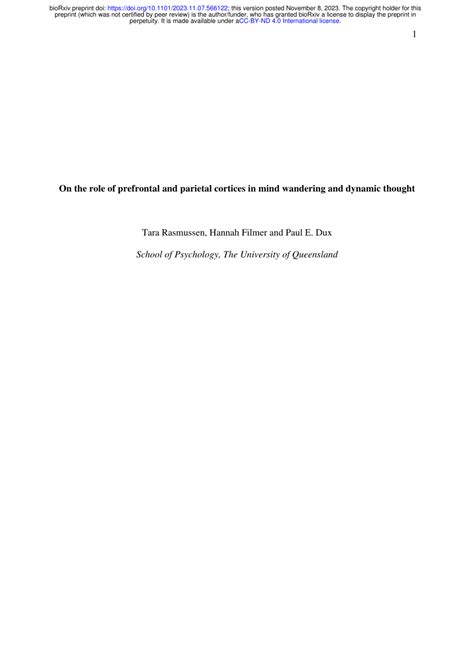 bioRxiv preprint doi: https://doi.org/10.1101/2023.11.07.566122; this version posted November 8, 2023. The copyright holder for this preprint (which was not certified by peer review) is the author/funder, who has granted bioRxiv a license to display the preprint in perpetuity. It is made available under aCC-BY-ND 4.0 International license.

1

On the role of prefrontal and parietal cortices in mind wandering and dynamic thought

Tara Rasmussen, Hannah Filmer and Paul E. Dux

School of Psychology, The University of Queensland